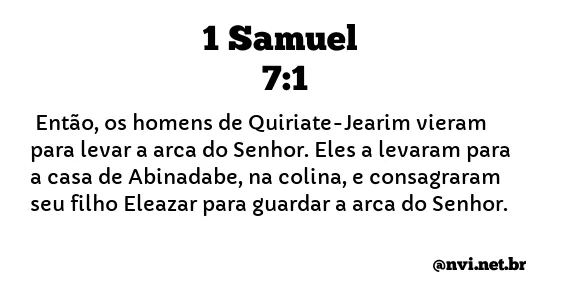 1 Samuel
7:1

Então, os homens de Quiriate-Jearim vieram para levar a arca do Senhor. Eles a levaram para a casa de Abinadabe, na colina, e consagraram seu filho Eleazar para guardar a arca do Senhor.

@nvi.net.br